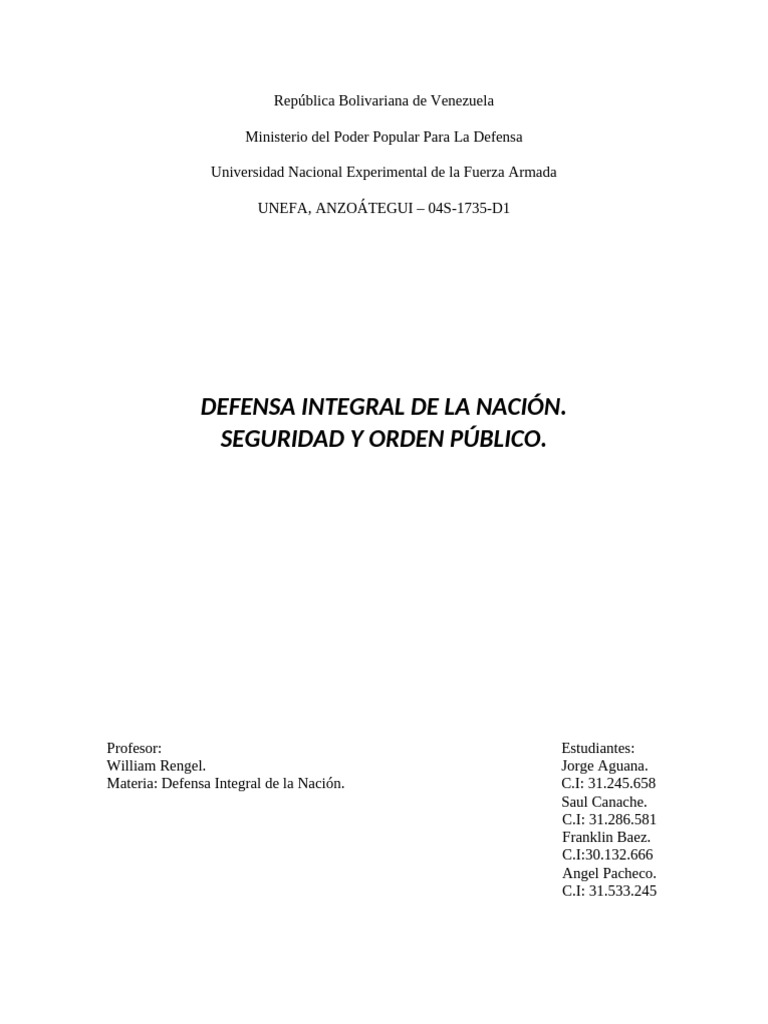 República Bolivariana de Venezuela

Ministerio del Poder Popular Para La Defensa

Universidad Nacional Experimental de la Fuerza Armada

UNEFA, ANZOÁTEGUI – 04S-1735-D1

DEFENSA INTEGRAL DE LA NACIÓN.
SEGURIDAD Y ORDEN PÚBLICO.

Profesor:
William Rengel.
Materia: Defensa Integral de la Nación.

Estudiantes:
Jorge Aguana.
C.I: 31.245.658
Saul Canache.
C.I: 31.286.581
Franklin Baez.
C.I:30.132.666
Angel Pacheco.
C.I: 31.533.245